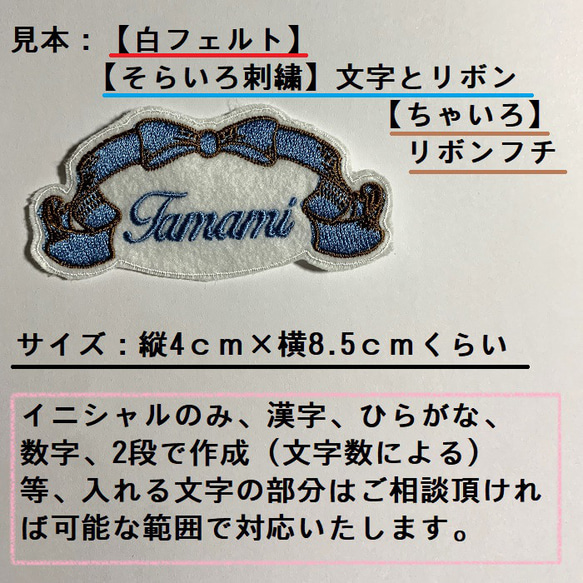 見本：【白フェルト】
【そらいろ刺繍】文字とリボン
【ちゃいろ】
リボンフチ

Tamami

サイズ：縦4cm×横8.5cmくらい

イニシャルのみ、漢字、ひらがな、数字、2段で作成（文字数による）等、入れる文字の部分はご相談頂ければ可能な範囲で対応いたします。